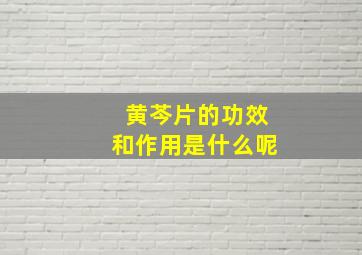 黄芩片的功效
和作用是什么呢